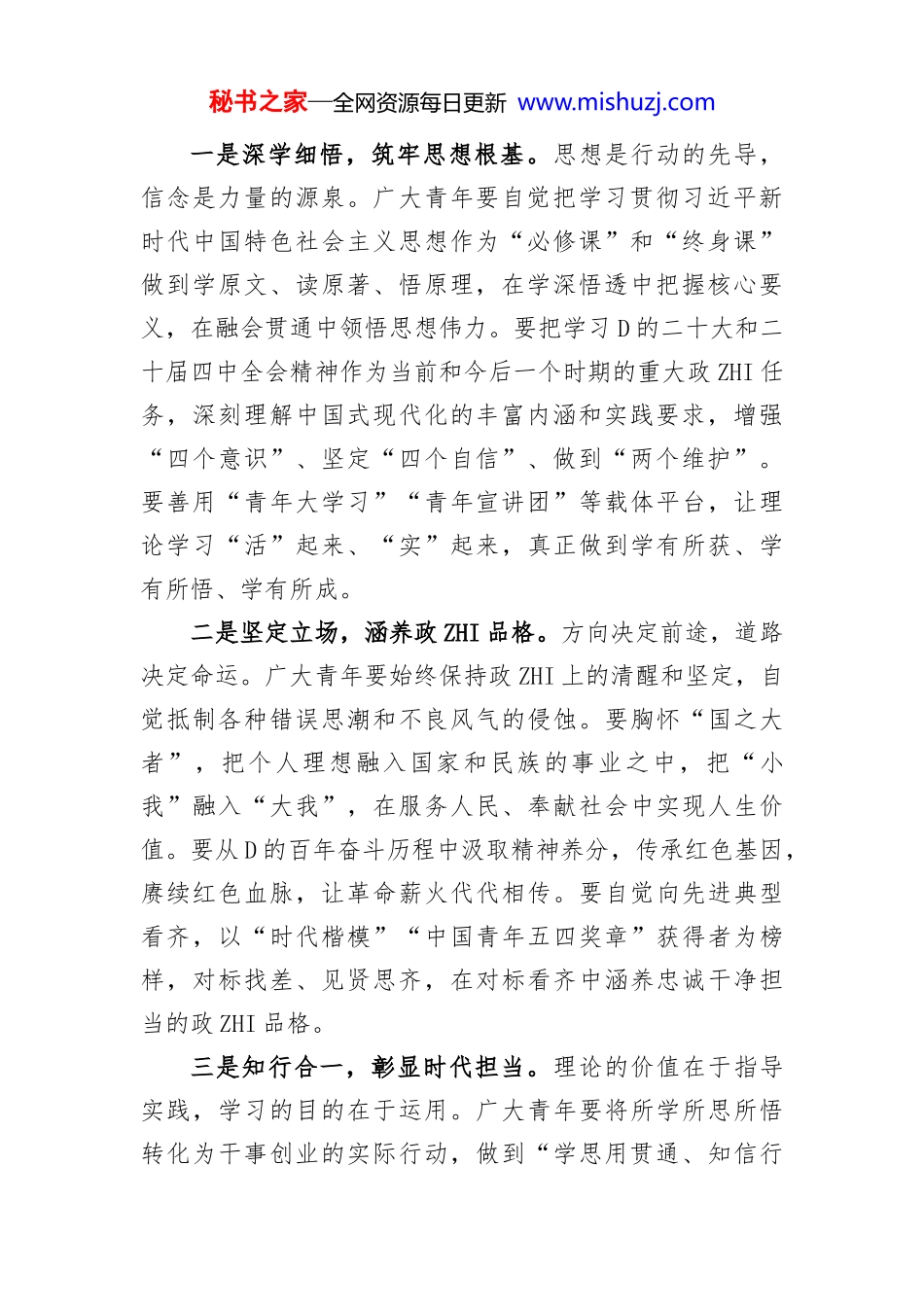 秘书之家—全网资源每日更新 www.mishuzj.com

一是深学细悟，筑牢思想根基。思想是行动的先导，信念是力量的源泉。广大青年要自觉把学习贯彻习近平新时代中国特色社会主义思想作为“必修课”和“终身课”做到学原文、读原著、悟原理，在学深悟透中把握核心要义，在融会贯通中领悟思想伟力。要把学习D的二十大和二十届四中全会精神作为当前和今后一个时期的重大政ZHI任务，深刻理解中国式现代化的丰富内涵和实践要求，增强“四个意识”、坚定“四个自信”、做到“两个维护”。要善用“青年大学习”“青年宣讲团”等载体平台，让理论学习“活”起来、“实”起来，真正做到学有所获、学有所悟、学有所成。

二是坚定立场，涵养政ZHI品格。方向决定前途，道路决定命运。广大青年要始终保持政ZHI上的清醒和坚定，自觉抵制各种错误思潮和不良风气的侵蚀。要胸怀“国之大者”，把个人理想融入国家和民族的事业之中，把“小我”融入“大我”，在服务人民、奉献社会中实现人生价值。要从D的百年奋斗历程中汲取精神养分，传承红色基因，赓续红色血脉，让革命薪火代代相传。要自觉向先进典型看齐，以“时代楷模”“中国青年五四奖章”获得者为榜样，对标找差、见贤思齐，在对标看齐中涵养忠诚干净担当的政ZHI品格。

三是知行合一，彰显时代担当。理论的价值在于指导实践，学习的目的在于运用。广大青年要将所学所思所悟转化为干事创业的实际行动，做到“学思用贯通、知信行